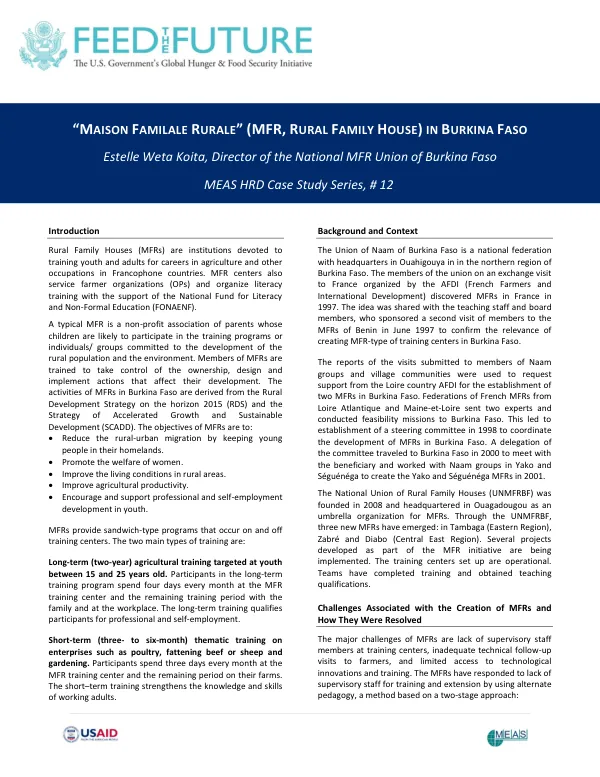 FEED THE FUTURE
The U.S. Government's Global Hunger & Food Security Initiative

"MAISON FAMILALE RURALE" (MFR, RURAL FAMILY HOUSE) IN BURKINA FASO

Estelle Weta Koita, Director of the National MFR Union of Burkina Faso

MEAS HRD Case Study Series, # 12

Introduction

Rural Family Houses (MFRs) are institutions devoted to training youth and adults for careers in agriculture and other occupations in Francophone countries. MFR centers also service farmer organizations (OPs) and organize literacy training with the support of the National Fund for Literacy and Non-Formal Education (FONAENF).

A typical MFR is a non-profit association of parents whose children are likely to participate in the training programs or individuals/ groups committed to the development of the rural population and the environment. Members of MFRs are trained to take control of the ownership, design and implement actions that affect their development. The activities of MFRs in Burkina Faso are derived from the Rural Development Strategy on the horizon 2015 (RDS) and the Strategy of Accelerated Growth and Sustainable Development (SCADD). The objectives of MFRs are to:

• Reduce the rural-urban migration by keeping young people in their homelands.
• Promote the welfare of women.
• Improve the living conditions in rural areas.
• Improve agricultural productivity.
• Encourage and support professional and self-employment development in youth.

MFRs provide sandwich-type programs that occur on and off training centers. The two main types of training are:

Long-term (two-year) agricultural training targeted at youth between 15 and 25 years old. Participants in the long-term training program spend four days every month at the MFR training center and the remaining training period with the family and at the workplace. The long-term training qualifies participants for professional and self-employment.

Short-term (three- to six-month) thematic training on enterprises such as poultry, fattening beef or sheep and gardening. Participants spend three days every month at the MFR training center and the remaining period on their farms. The short–term training strengthens the knowledge and skills of working adults.

Background and Context

The Union of Naam of Burkina Faso is a national federation with headquarters in Ouahigouya in in the northern region of Burkina Faso. The members of the union on an exchange visit to France organized by the AFDI (French Farmers and International Development) discovered MFRs in France in 1997. The idea was shared with the teaching staff and board members, who sponsored a second visit of members to the MFRs of Benin in June 1997 to confirm the relevance of creating MFR-type of training centers in Burkina Faso.

The reports of the visits submitted to members of Naam groups and village communities were used to request support from the Loire country AFDI for the establishment of two MFRs in Burkina Faso. Federations of French MFRs from Loire Atlantique and Maine-et-Loire sent two experts and conducted feasibility missions to Burkina Faso. This led to establishment of a steering committee in 1998 to coordinate the development of MFRs in Burkina Faso. A delegation of the committee traveled to Burkina Faso in 2000 to meet with the beneficiary and worked with Naam groups in Yako and Séguénéga to create the Yako and Séguénéga MFRs in 2001.

The National Union of Rural Family Houses (UNMFRBF) was founded in 2008 and headquartered in Ouagadougou as an umbrella organization for MFRs. Through the UNMFRBF, three new MFRs have emerged: in Tambaga (Eastern Region), Zabré and Diabo (Central East Region). Several projects developed as part of the MFR initiative are being implemented. The training centers set up are operational. Teams have completed training and obtained teaching qualifications.

Challenges Associated with the Creation of MFRs and How They Were Resolved

The major challenges of MFRs are lack of supervisory staff members at training centers, inadequate technical follow-up visits to farmers, and limited access to technological innovations and training. The MFRs have responded to lack of supervisory staff for training and extension by using alternate pedagogy, a method based on a two-stage approach:

USAID

MEAS